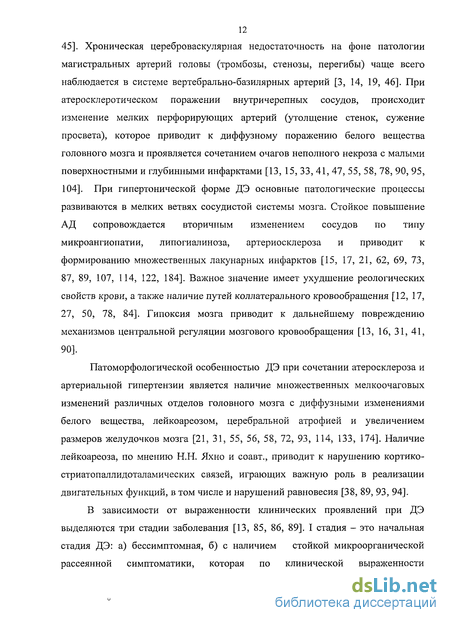 12

45]. Хроническая цереброваскулярная недостаточность на фоне патологии магистральных артерий головы (тромбозы, стенозы, перегибы) чаще всего наблюдается в системе вертебрально-базилярных артерий [3, 14, 19, 46]. При атеросклеротическом поражении внутричерепных сосудов, происходит изменение мелких перфорирующих артерий (утолщение стенок, сужение просвета), которое приводит к диффузному поражению белого вещества головного мозга и проявляется сочетанием очагов неполного некроза с малыми поверхностными и глубинными инфарктами [13, 15, 33, 41, 47, 55, 58, 78, 90, 95, 104]. При гипертонической форме ДЭ основные патологические процессы развиваются в мелких ветвях сосудистой системы мозга. Стойкое повышение АД сопровождается вторичным изменением сосудов по типу микроангиопатии, липогиалиноза, артериосклероза и приводит к формированию множественных лакунарных инфарктов [15, 17, 21, 62, 69, 73, 87, 89, 107, 114, 122, 184]. Важное значение имеет ухудшение реологических свойств крови, а также наличие путей коллатерального кровообращения [12, 17, 27, 50, 78, 84]. Гипоксия мозга приводит к дальнейшему повреждению механизмов центральной регуляции мозгового кровообращения [13, 16, 31, 41, 90].

Патоморфологической особенностью ДЭ при сочетании атеросклероза и артериальной гипертензии является наличие множественных мелкоочаговых изменений различных отделов головного мозга с диффузными изменениями белого вещества, лейкоареозом, церебральной атрофией и увеличением размеров желудочков мозга [21, 31, 55, 56, 58, 72, 93, 114, 133, 174]. Наличие лейкоареоза, по мнению Н.Н. Яхно и соавт., приводит к нарушению кортико-стриатопаллидоталамических связей, играющих важную роль в реализации двигательных функций, в том числе и нарушений равновесия [38, 89, 93, 94].

В зависимости от выраженности клинических проявлений при ДЭ выделяются три стадии заболевания [13, 85, 86, 89]. I стадия – это начальная стадия ДЭ: а) бессимптомная, б) с наличием стойкой микроорганической рассеянной симптоматики, которая по клинической выраженности

dsLib.net
библиотека диссертаций